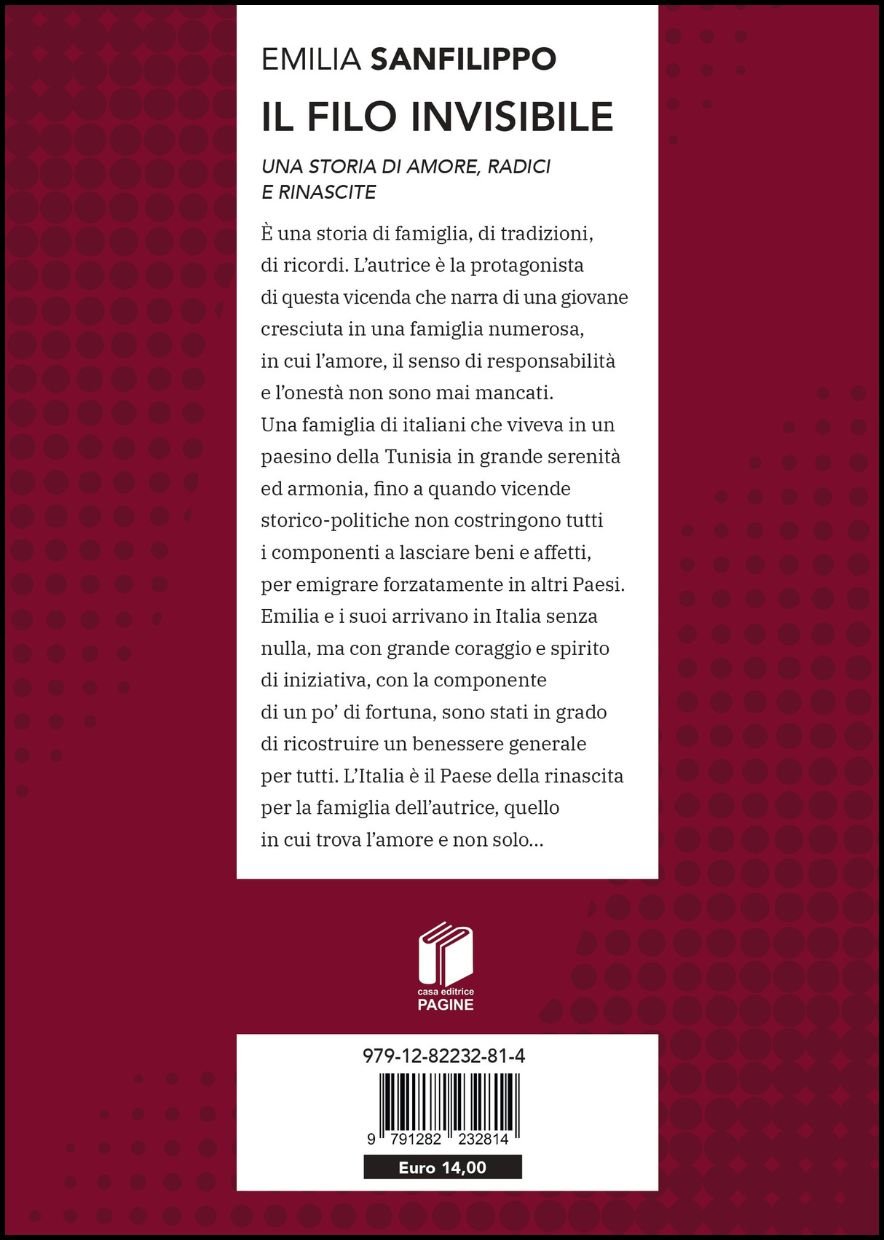 EMILIA SANFILIPPO

IL FILO INVISIBILE

UNA STORIA DI AMORE, RADICI E RINASCITE

È una storia di famiglia, di tradizioni, di ricordi. L'autrice è la protagonista di questa vicenda che narra di una giovane cresciuta in una famiglia numerosa, in cui l'amore, il senso di responsabilità e l'onestà non sono mai mancati. Una famiglia di italiani che viveva in un paesino della Tunisia in grande serenità ed armonia, fino a quando vicende storico-politiche non costringono tutti i componenti a lasciare beni e affetti, per emigrare forzatamente in altri Paesi. Emilia e i suoi arrivano in Italia senza nulla, ma con grande coraggio e spirito di iniziativa, con la componente di un po' di fortuna, sono stati in grado di ricostruire un benessere generale per tutti. L'Italia è il Paese della rinascita per la famiglia dell'autrice, quello in cui trova l'amore e non solo...

casa editrice
PAGINE

979-12-82232-81-4

9 791282 232814

Euro 14,00